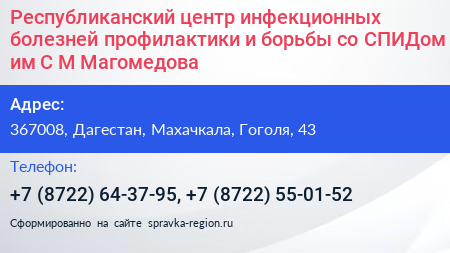 Республиканский центр инфекционных болезней профилактики и борьбы со СПИДом им С М Магомедова

Адрес:

367008, Дагестан, Махачкала, Гоголя, 43

Телефон:

+7 (8722) 64-37-95, +7 (8722) 55-01-52

Сформированно на сайте spravka-region.ru